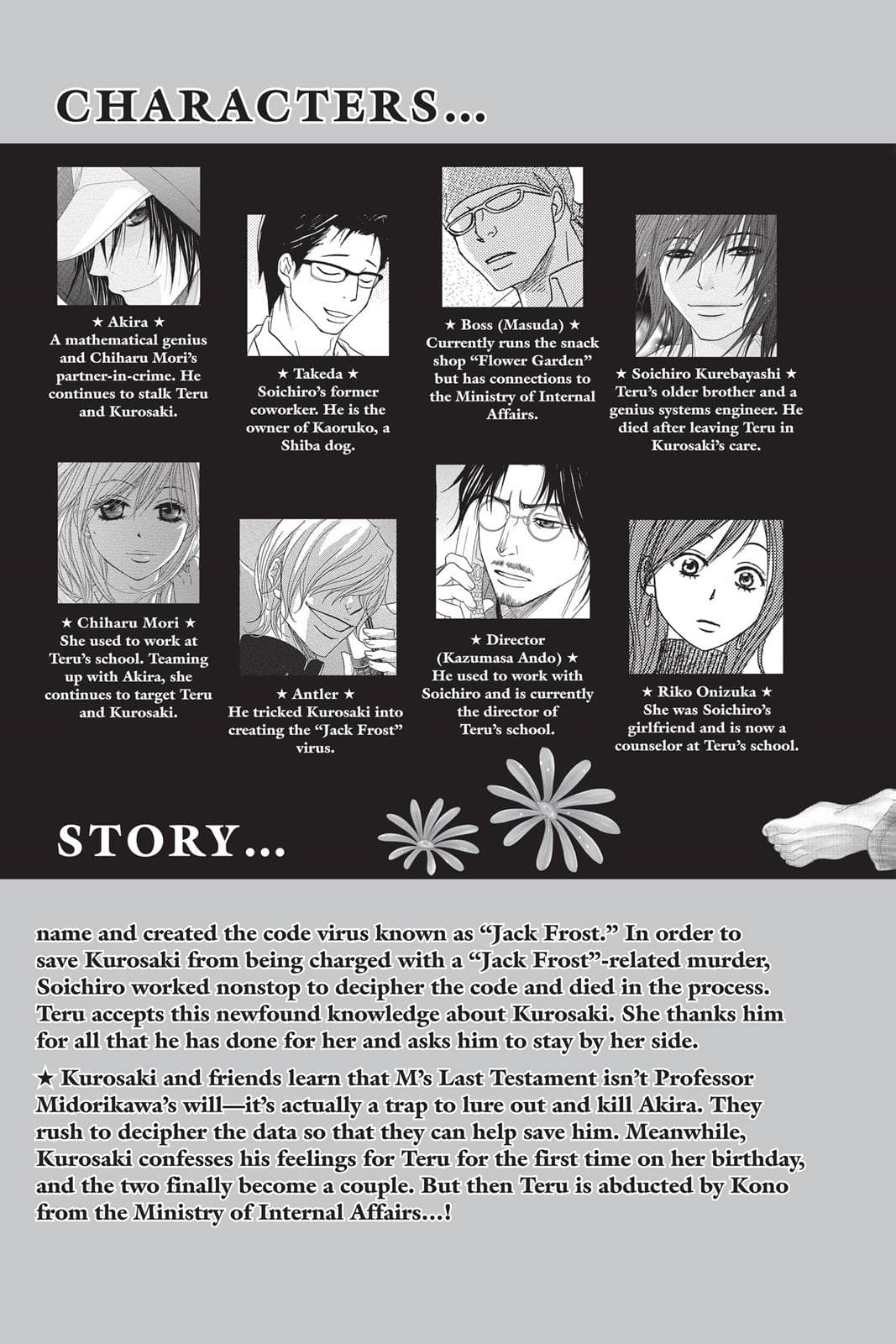 CHARACTERS...

★ Akira ★
A mathematical genius and Chiharu Mori's partner-in-crime. He continues to stalk Teru and Kurosaki.

★ Takeda ★
Soichiro's former coworker. He is the owner of Kaoruko, a Shiba dog.

★ Boss (Masuda) ★
Currently runs the snack shop "Flower Garden" but has connections to the Ministry of Internal Affairs.

★ Soichiro Kurebayashi ★
Teru's older brother and a genius systems engineer. He died after leaving Teru in Kurosaki's care.

★ Chiharu Mori ★
She used to work at Teru's school. Teaming up with Akira, she continues to target Teru and Kurosaki.

★ Antler ★
He tricked Kurosaki into creating the "Jack Frost" virus.

★ Director (Kazumasa Ando) ★
He used to work with Soichiro and is currently the director of Teru's school.

★ Riko Onizuka ★
She was Soichiro's girlfriend and is now a counselor at Teru's school.

STORY...

name and created the code virus known as "Jack Frost." In order to save Kurosaki from being charged with a "Jack Frost"-related murder, Soichiro worked nonstop to decipher the code and died in the process. Teru accepts this newfound knowledge about Kurosaki. She thanks him for all that he has done for her and asks him to stay by her side.

★ Kurosaki and friends learn that M's Last Testament isn't Professor Midorikawa's will—it's actually a trap to lure out and kill Akira. They rush to decipher the data so that they can help save him. Meanwhile, Kurosaki confesses his feelings for Teru for the first time on her birthday, and the two finally become a couple. But then Teru is abducted by Kono from the Ministry of Internal Affairs...!